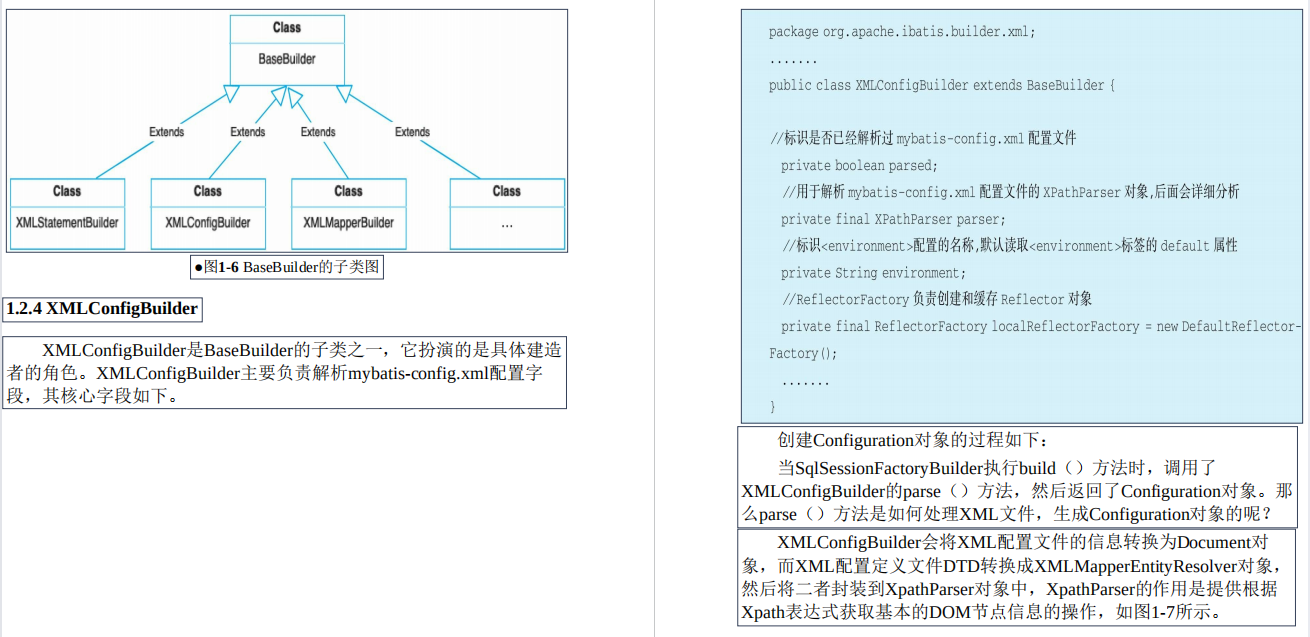 Class
BaseBuilder
Extends
Extends
Extends
Extends
Class
XMLStatementBuilder
Class
XMLConfigBuilder
Class
XMLMapperBuilder
Class
...

●图1-6 BaseBuilder的子类图

1.2.4 XMLConfigBuilder

XMLConfigBuilder是BaseBuilder的子类之一，它扮演的是具体建造者的角色。XMLConfigBuilder主要负责解析mybatis-config.xml配置字段，其核心字段如下。

package org.apache.ibatis.builder.xml;
.......
public class XMLConfigBuilder extends BaseBuilder {

//标识是否已经解析过mybatis-config.xml配置文件
private boolean parsed;
//用于解析mybatis-config.xml配置文件的XPathParser对象,后面会详细分析
private final XPathParser parser;
//标识<environment>配置的名称,默认读取<environment>标签的default属性
private String environment;
//ReflectorFactory负责创建和缓存Reflector对象
private final ReflectorFactory localReflectorFactory = new DefaultReflectorFactory();
.......
}

创建Configuration对象的过程如下：

当SqlSessionFactoryBuilder执行build（）方法时，调用了XMLConfigBuilder的parse（）方法，然后返回了Configuration对象。那么parse（）方法是如何处理XML文件，生成Configuration对象的呢？

XMLConfigBuilder会将XML配置文件的信息转换为Document对象，而XML配置定义文件DTD转换成XMLMapperEntityResolver对象，然后将二者封装到XpathParser对象中，XpathParser的作用是提供根据Xpath表达式获取基本的DOM节点信息的操作，如图1-7所示。